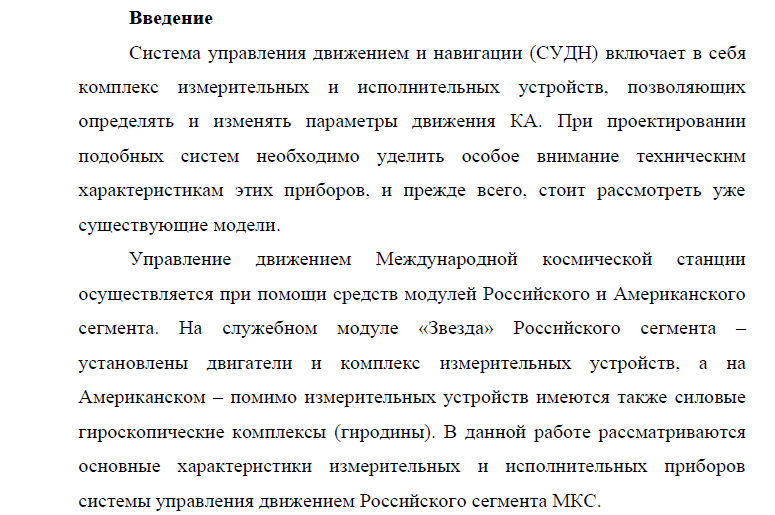 Введение

Система управления движением и навигации (СУДН) включает в себя комплекс измерительных и исполнительных устройств, позволяющих определять и изменять параметры движения КА. При проектировании подобных систем необходимо уделить особое внимание техническим характеристикам этих приборов, и прежде всего, стоит рассмотреть уже существующие модели.

Управление движением Международной космической станции осуществляется при помощи средств модулей Российского и Американского сегмента. На служебном модуле «Звезда» Российского сегмента – установлены двигатели и комплекс измерительных устройств, а на Американском – помимо измерительных устройств имеются также силовые гироскопические комплексы (гиродины). В данной работе рассматриваются основные характеристики измерительных и исполнительных приборов системы управления движением Российского сегмента МКС.